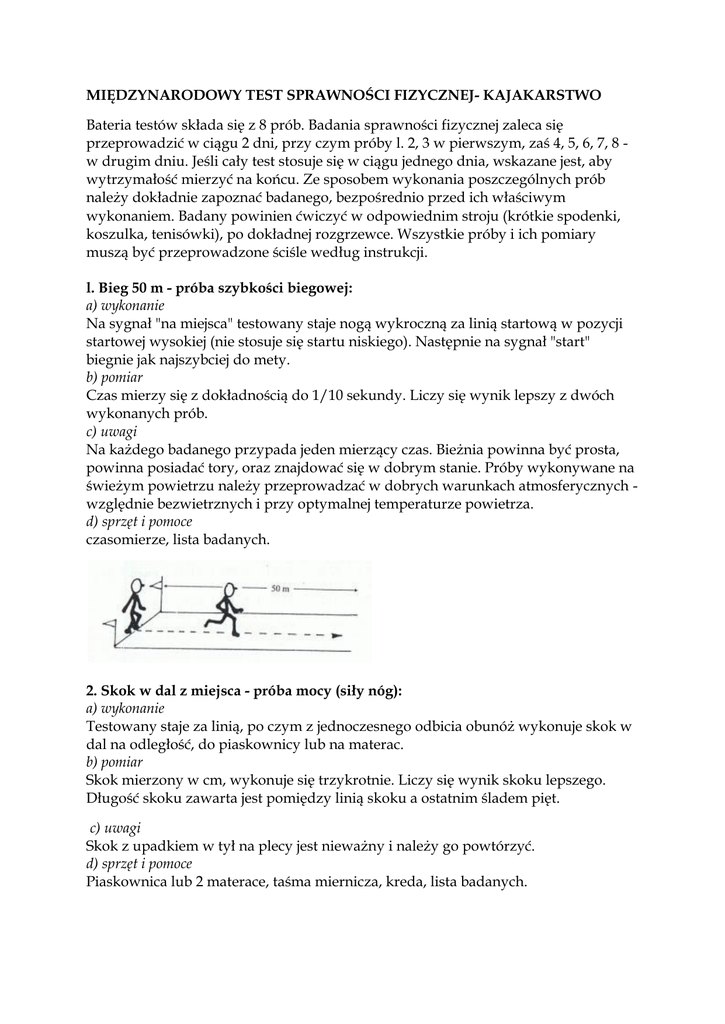 MIĘDZYNARODOWY TEST SPRAWNOŚCI FIZYCZNEJ- KAJAKARSTWO

Bateria testów składa się z 8 prób. Badania sprawności fizycznej zaleca się przeprowadzić w ciągu 2 dni, przy czym próby l. 2, 3 w pierwszym, zaś 4, 5, 6, 7, 8 - w drugim dniu. Jeśli cały test stosuje się w ciągu jednego dnia, wskazane jest, aby wytrzymałość mierzyć na końcu. Ze sposobem wykonania poszczególnych prób należy dokładnie zapoznać badanego, bezpośrednio przed ich właściwym wykonaniem. Badany powinien ćwiczyć w odpowiednim stroju (krótkie spodenki, koszulka, tenisówki), po dokładnej rozgrzewce. Wszystkie próby i ich pomiary muszą być przeprowadzone ściśle według instrukcji.

l. Bieg 50 m - próba szybkości biegowej:
a) wykonanie
Na sygnał "na miejsca" testowany staje nogą wykroczną za linią startową w pozycji startowej wysokiej (nie stosuje się startu niskiego). Następnie na sygnał "start" biegnie jak najszybciej do mety.
b) pomiar
Czas mierzy się z dokładnością do 1/10 sekundy. Liczy się wynik lepszy z dwóch wykonanych prób.
c) uwagi
Na każdego badanego przypada jeden mierzący czas. Bieżnia powinna być prosta, powinna posiadać tory, oraz znajdować się w dobrym stanie. Próby wykonywane na świeżym powietrzu należy przeprowadzać w dobrych warunkach atmosferycznych - względnie bezwietrznych i przy optymalnej temperaturze powietrza.
d) sprzęt i pomoce
czasomierze, lista badanych.

50 m

2. Skok w dal z miejsca - próba mocy (siły nóg):
a) wykonanie
Testowany staje za linią, po czym z jednoczesnego odbicia obunóż wykonuje skok w dal na odległość, do piaskownicy lub na materac.
b) pomiar
Skok mierzony w cm, wykonuje się trzykrotnie. Liczy się wynik skoku lepszego. Długość skoku zawarta jest pomiędzy linią skoku a ostatnim śladem pięt.

c) uwagi
Skok z upadkiem w tył na plecy jest nieważny i należy go powtórzyć.
d) sprzęt i pomoce
Piaskownica lub 2 materace, taśma miernicza, kreda, lista badanych.